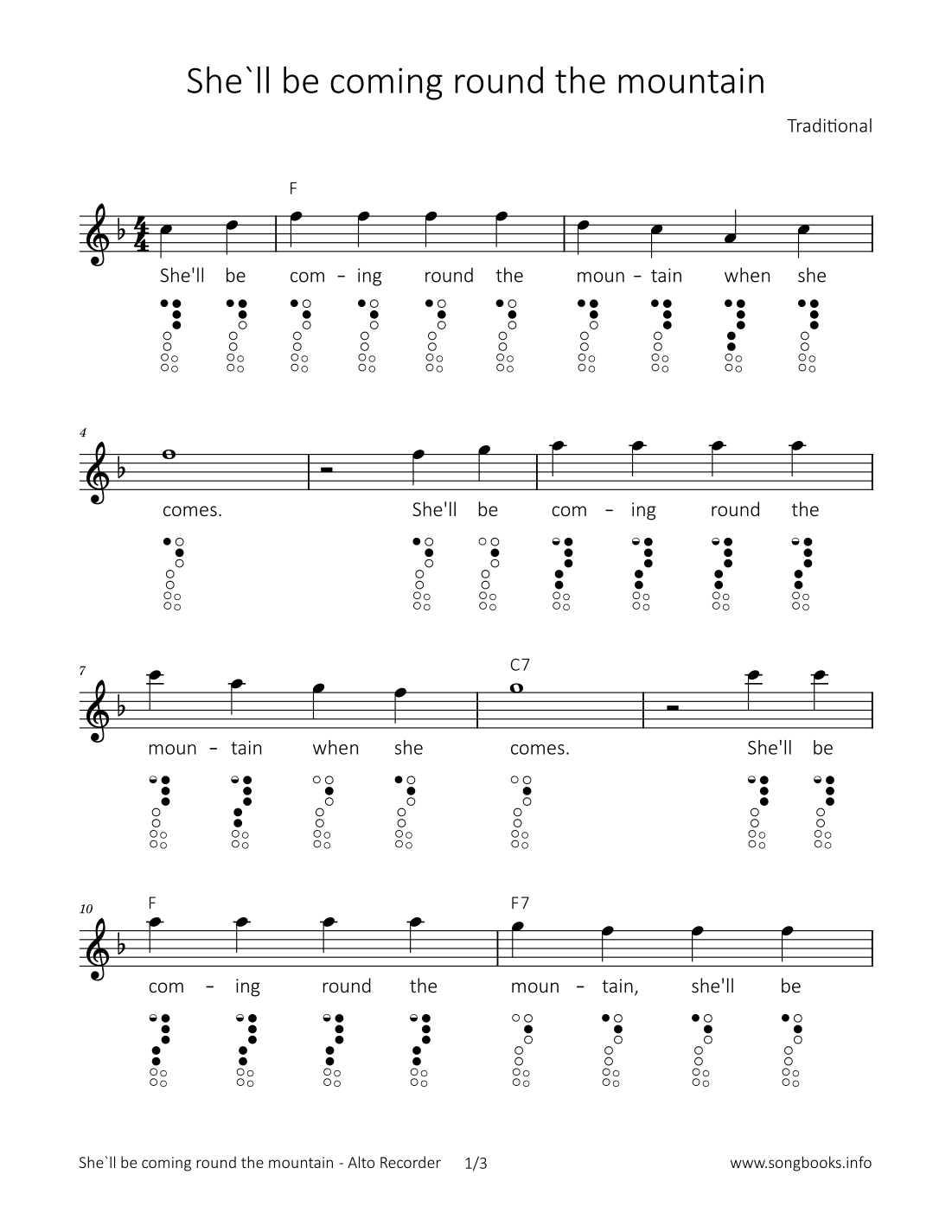 She`ll be coming round the mountain

Traditional

F

She'll be com - ing round the moun - tain when she

4

comes. She'll be com - ing round the

7

C7

moun - tain when she comes. She'll be

10

F

F7

com - ing round the moun - tain, she'll be

She`ll be coming round the mountain - Alto Recorder 1/3

www.songbooks.info